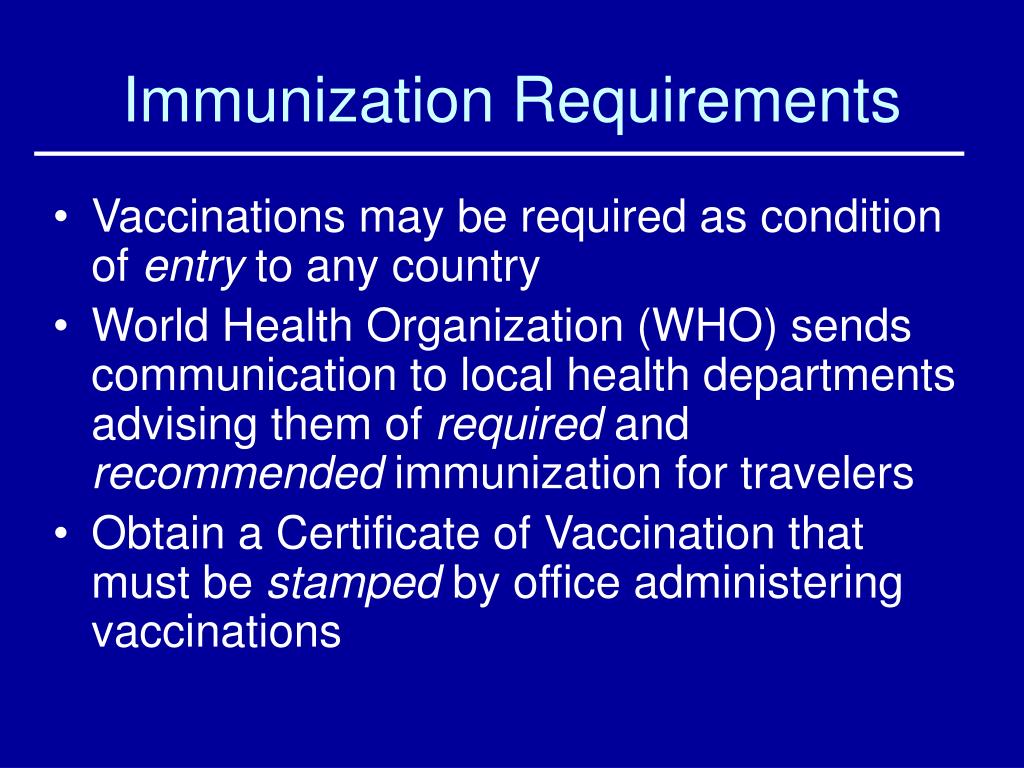 Immunization Requirements

• Vaccinations may be required as condition of entry to any country
• World Health Organization (WHO) sends communication to local health departments advising them of required and recommended immunization for travelers
• Obtain a Certificate of Vaccination that must be stamped by office administering vaccinations